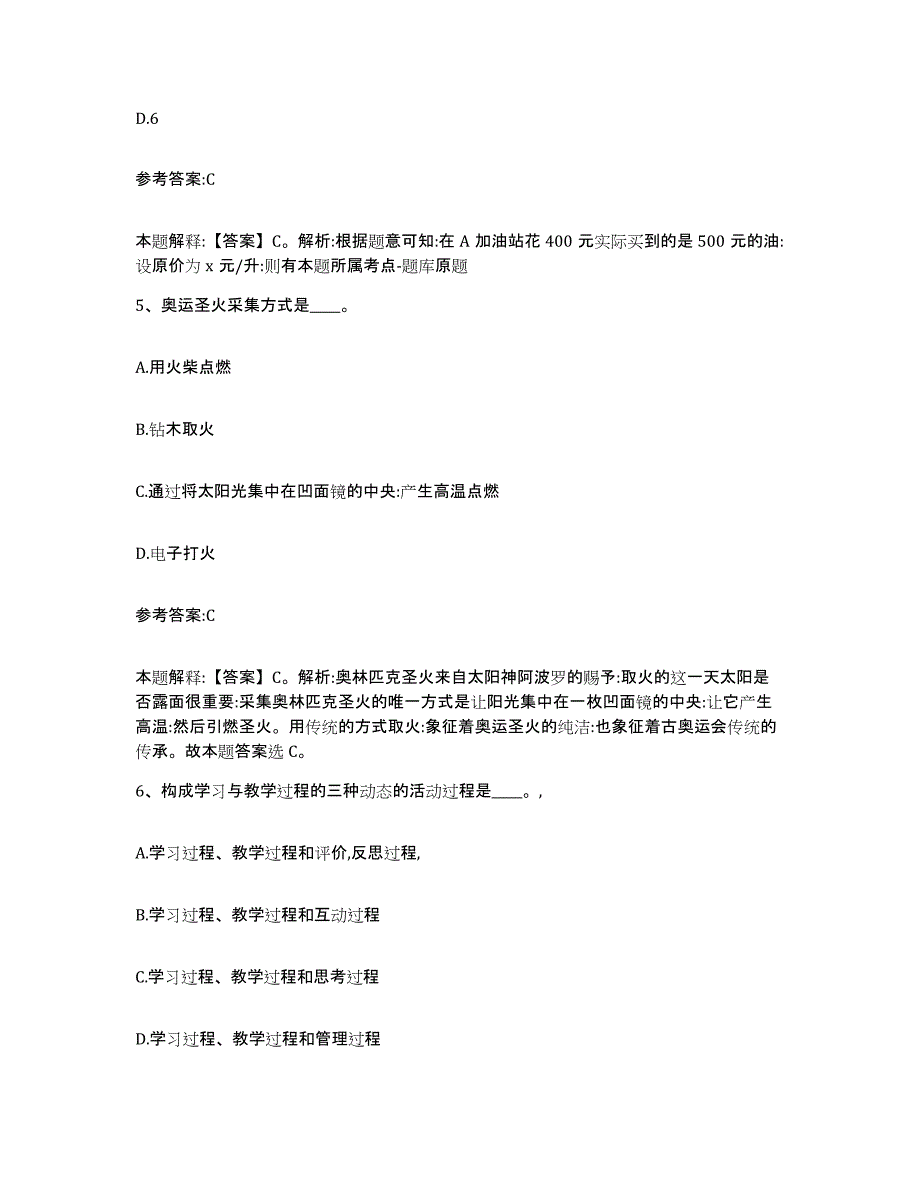 D.6

参考答案:C

本题解释:【答案】C。解析:根据题意可知:在 A 加油站花 400 元实际买到的是 500 元的油:设原价为 x 元/升:则有本题所属考点-题库原题

5、奥运圣火采集方式是____。

A.用火柴点燃

B.钻木取火

C.通过将太阳光集中在凹面镜的中央:产生高温点燃

D.电子打火

参考答案:C

本题解释:【答案】C。解析:奥林匹克圣火来自太阳神阿波罗的赐予:取火的这一天太阳是否露面很重要:采集奥林匹克圣火的唯一方式是让阳光集中在一枚凹面镜的中央:让它产生高温:然后引燃圣火。用传统的方式取火:象征着奥运圣火的纯洁:也象征着古奥运会传统的传承。故本题答案选 C。

6、构成学习与教学过程的三种动态的活动过程是____。,

A.学习过程、教学过程和评价,反思过程,

B.学习过程、教学过程和互动过程

C.学习过程、教学过程和思考过程

D.学习过程、教学过程和管理过程